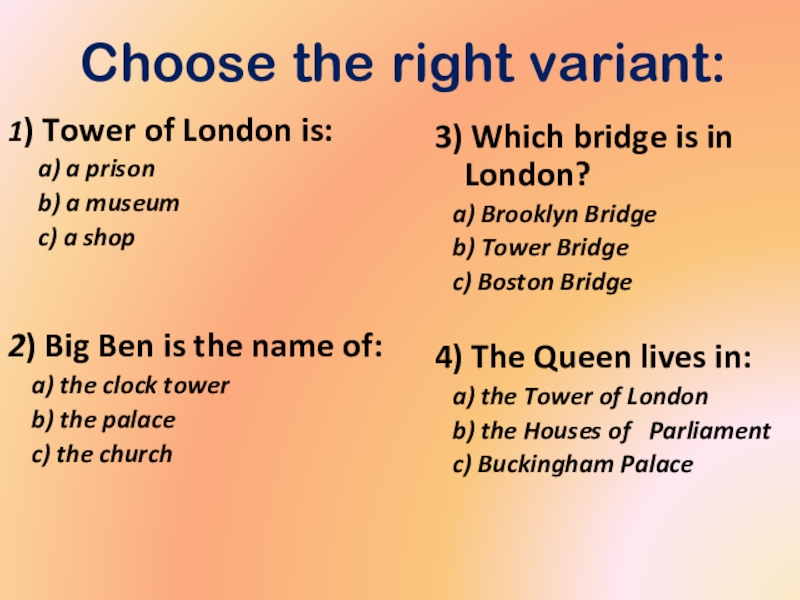 Choose the right variant:

1) Tower of London is:
a) a prison
b) a museum
c) a shop

2) Big Ben is the name of:
a) the clock tower
b) the palace
c) the church

3) Which bridge is in London?
a) Brooklyn Bridge
b) Tower Bridge
c) Boston Bridge

4) The Queen lives in:
a) the Tower of London
b) the Houses of Parliament
c) Buckingham Palace